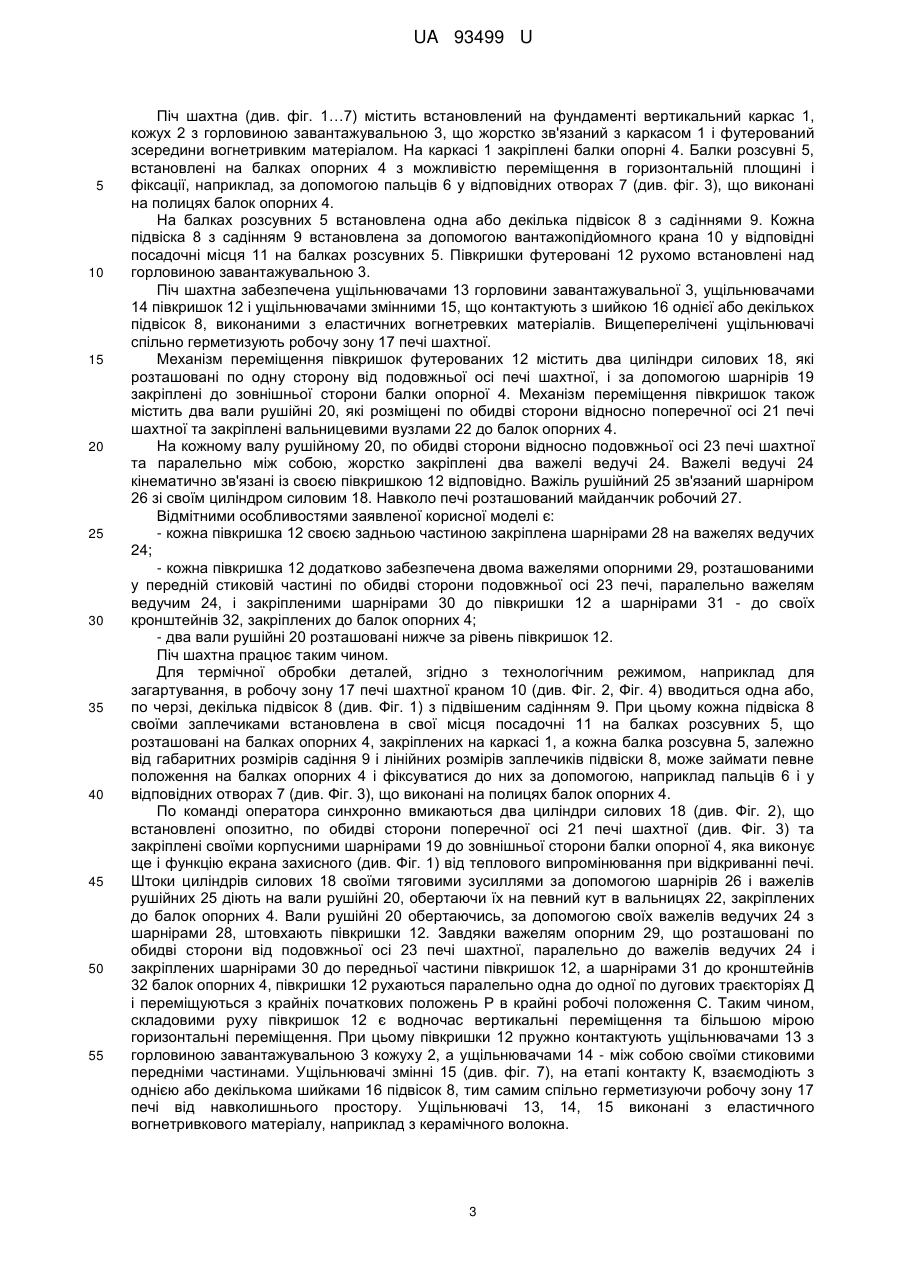 UA 93499 U

Піч шахтна (див. фіг. 1...7) містить встановлений на фундаменті вертикальний каркас 1, кожух 2 з горловиною завантажувальною 3, що жорстко зв'язаний з каркасом 1 і футерований зсередини вогнетривким матеріалом. На каркасі 1 закріплені балки опорні 4. Балки розсувні 5, встановлені на балках опорних 4 з можливістю переміщення в горизонтальній площині і
5 фіксації, наприклад, за допомогою пальців 6 у відповідних отворах 7 (див. фіг. 3), що виконані на полицях балок опорних 4.

На балках розсувних 5 встановлена одна або декілька підвісок 8 з садіннями 9. Кожна підвіска 8 з садінням 9 встановлена за допомогою вантажопідйомного крана 10 у відповідні посадочні місця 11 на балках розсувних 5. Півкришки футеровані 12 рухомо встановлені над
10 горловиною завантажувальною 3.

Піч шахтна забезпечена ущільнювачами 13 горловини завантажувальної 3, ущільнювачами 14 півкришок 12 і ущільнювачами змінними 15, що контактують з шийкою 16 однієї або декількох підвісок 8, виконаними з еластичних вогнетревких матеріалів. Вищеперелічені ущільнювачі спільно герметизують робочу зону 17 печі шахтної.
15 Механізм переміщення півкришок футерованих 12 містить два циліндри силових 18, які розташовані по одну сторону від подовжньої осі печі шахтної, і за допомогою шарнірів 19 закріплені до зовнішньої сторони балки опорної 4. Механізм переміщення півкришок також містить два вали рушійні 20, які розміщені по обидві сторони відносно поперечної осі 21 печі шахтної та закріплені вальницевими вузлами 22 до балок опорних 4.
20 На кожному валу рушійному 20, по обидві сторони відносно подовжньої осі 23 печі шахтної та паралельно між собою, жорстко закріплені два важелі ведучі 24. Важелі ведучі 24 кінематично зв'язані із своєю півкришкою 12 відповідно. Важіль рушійний 25 зв'язаний шарніром 26 зі своїм циліндром силовим 18. Навколо печі розташований майданчик робочий 27.

Відмітними особливостями заявленої корисної моделі є:
25 - кожна півкришка 12 своєю задньою частиною закріплена шарнірами 28 на важелях ведучих 24;

- кожна півкришка 12 додатково забезпечена двома важелями опорними 29, розташованими у передній стиковій частині по обидві сторони подовжньої осі 23 печі, паралельно важелям ведучим 24, і закріпленими шарнірами 30 до півкришки 12 а шарнірами 31 - до своїх
30 кронштейнів 32, закріплених до балок опорних 4;

- два вали рушійні 20 розташовані нижче за рівень півкришок 12.

Піч шахтна працює таким чином.

Для термічної обробки деталей, згідно з технологічним режимом, наприклад для загартування, в робочу зону 17 печі шахтної краном 10 (див. Фіг. 2, Фіг. 4) вводиться одна або,
35 по черзі, декілька підвісок 8 (див. Фіг. 1) з підвішеним садінням 9. При цьому кожна підвіска 8 своїми заплечиками встановлена в свої місця посадочні 11 на балках розсувних 5, що розташовані на балках опорних 4, закріплених на каркасі 1, а кожна балка розсувна 5, залежно від габаритних розмірів садіння 9 і лінійних розмірів заплечиків підвіски 8, може займати певне положення на балках опорних 4 і фіксуватися до них за допомогою, наприклад пальців 6 і у
40 відповідних отворах 7 (див. Фіг. 3), що виконані на полицях балок опорних 4.

По команді оператора синхронно вмикаються два циліндри силових 18 (див. Фіг. 2), що встановлені опозитно, по обидві сторони поперечної осі 21 печі шахтної (див. Фіг. 3) та закріплені своїми корпусними шарнірами 19 до зовнішньої сторони балки опорної 4, яка виконує ще і функцію екрана захисного (див. Фіг. 1) від теплового випромінювання при відкриванні печі.
45 Штоки циліндрів силових 18 своїми тяговими зусиллями за допомогою шарнірів 26 і важелів рушійних 25 діють на вали рушійні 20, обертаючи їх на певний кут в вальницях 22, закріплених до балок опорних 4. Вали рушійні 20 обертаючись, за допомогою своїх важелів ведучих 24 з шарнірами 28, штовхають півкришки 12. Завдяки важелям опорним 29, що розташовані по обидві сторони від подовжньої осі 23 печі шахтної, паралельно до важелів ведучих 24 і
50 закріплених шарнірами 30 до передньої частини півкришок 12, а шарнірами 31 до кронштейнів 32 балок опорних 4, півкришки 12 рухаються паралельно одна до одної по дугових траєкторіях Д і переміщуються з крайніх початкових положень Р в крайні робочі положення С. Таким чином, складовими руху півкришок 12 є водночас вертикальні переміщення та більшою мірою горизонтальні переміщення. При цьому півкришки 12 пружно контактують ущільнювачами 13 з
55 горловиною завантажувальною 3 кожуху 2, а ущільнювачами 14 - між собою своїми стиковими передніми частинами. Ущільнювачі змінні 15 (див. фіг. 7), на етапі контакту К, взаємодіють з однією або декількома шийками 16 підвісок 8, тим самим спільно герметизуючи робочу зону 17 печі від навколишнього простору. Ущільнювачі 13, 14, 15 виконані з еластичного вогнетривкового матеріалу, наприклад з керамічного волокна.

3